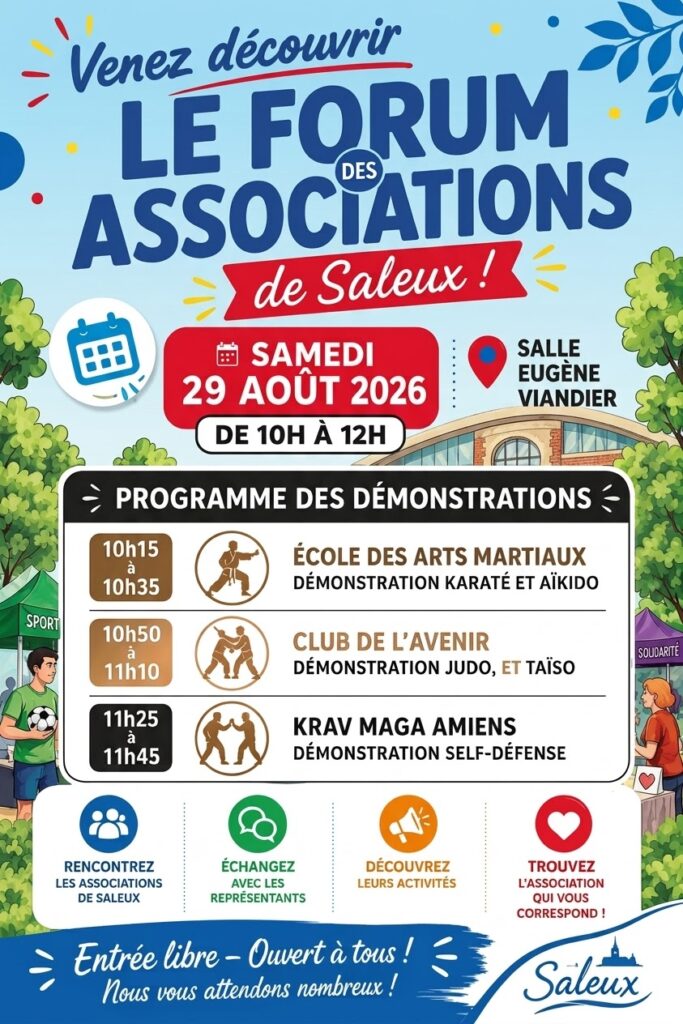 Venez découvrir
LE FORUM DES ASSOCIATIONS
de Saleux !

SAMEDI 29 AOÛT 2026
DE 10H À 12H

SALLE EUGÈNE VIANDIER

PROGRAMME DES DÉMONSTRATIONS

10h15 à 10h35
ÉCOLE DES ARTS MARTIAUX
DÉMONSTRATION KARATÉ ET AÏKIDO

10h50 à 11h10
CLUB DE L'AVENIR
DÉMONSTRATION JUDO, ET TAÏSO

11h25 à 11h45
KRAV MAGA AMIENS
DÉMONSTRATION SELF-DÉFENSE

SPORT

SOLIDARITÉ

RENCONTREZ LES ASSOCIATIONS DE SALEUX

ÉCHANGEZ AVEC LES REPRÉSENTANTS

DÉCOUVREZ LEURS ACTIVITÉS

TROUVEZ L'ASSOCIATION QUI VOUS CORRESPOND !

Entrée libre – Ouvert à tous !
Nous vous attendons nombreux !

Saleux